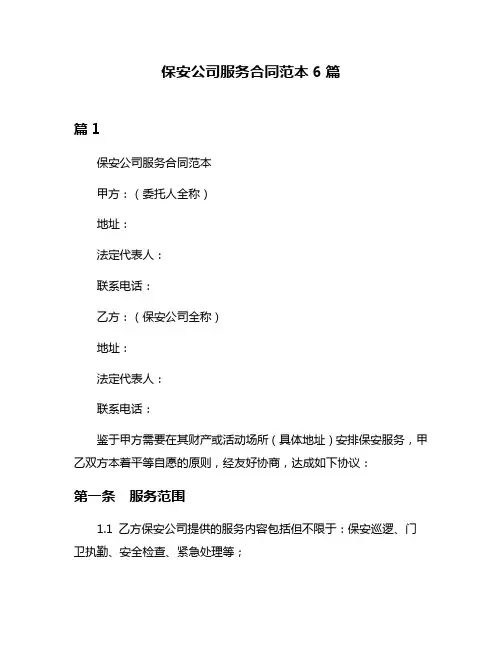 保安公司服务合同范本 6 篇

篇 1

保安公司服务合同范本

甲方：（委托人全称）

地址：

法定代表人：

联系电话：

乙方：（保安公司全称）

地址：

法定代表人：

联系电话：

鉴于甲方需要在其财产或活动场所（具体地址）安排保安服务，甲乙双方本着平等自愿的原则，经友好协商，达成如下协议：

第一条 服务范围

1.1 乙方保安公司提供的服务内容包括但不限于：保安巡逻、门卫执勤、安全检查、紧急处理等；